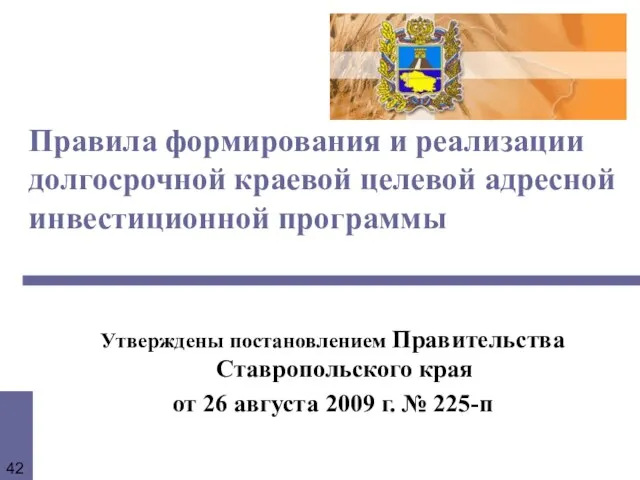 Правила формирования и реализации долгосрочной краевой целевой адресной инвестиционной программы

Утверждены постановлением Правительства Ставропольского края от 26 августа 2009 г. № 225-п

42